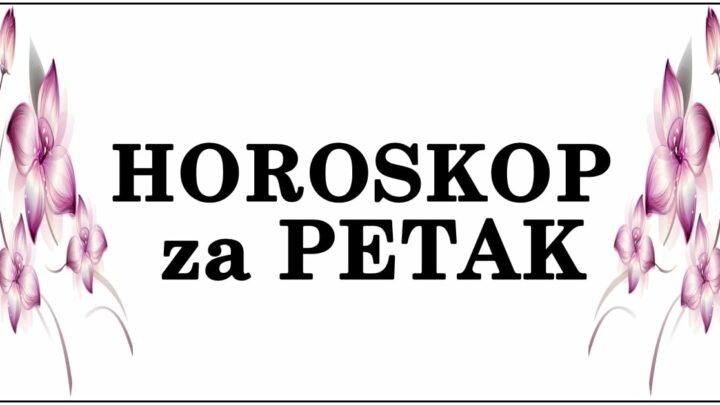 HOROSKOP za PETAK